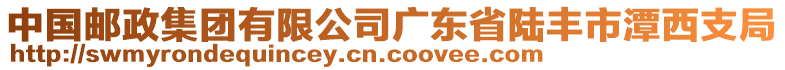 中国邮政集团有限公司广东省陆丰市潭西支局
http://swmyrondequincey.cn.coovee.com